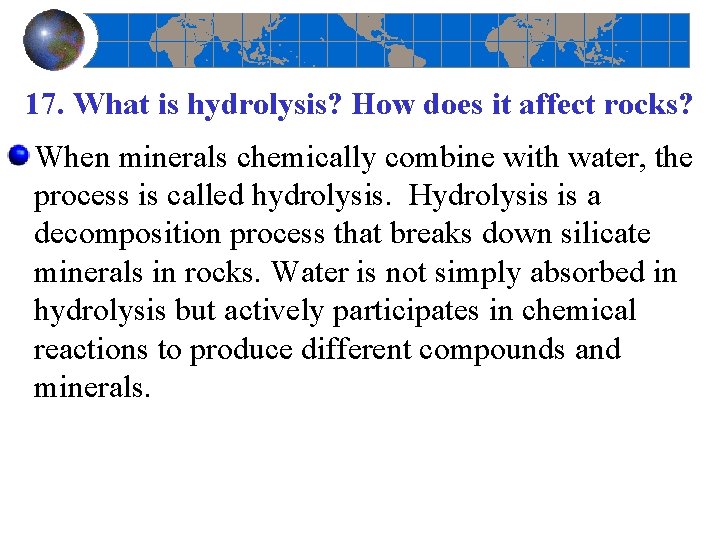 17. What is hydrolysis? How does it affect rocks?

When minerals chemically combine with water, the process is called hydrolysis. Hydrolysis is a decomposition process that breaks down silicate minerals in rocks. Water is not simply absorbed in hydrolysis but actively participates in chemical reactions to produce different compounds and minerals.